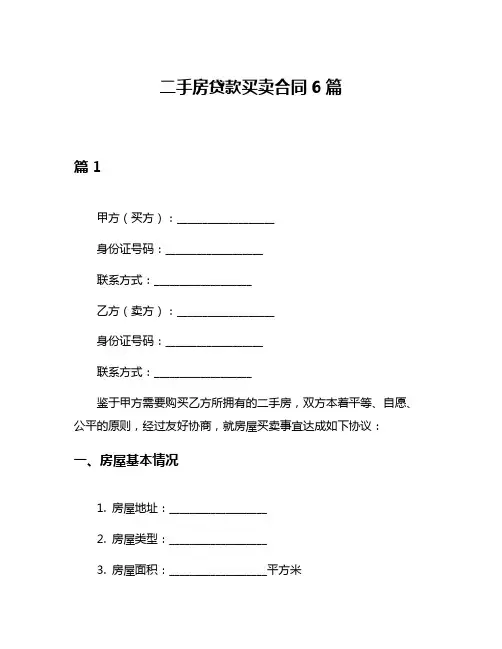 二手房贷款买卖合同 6 篇

篇 1

甲方（买方）：__________________

身份证号码：__________________

联系方式：__________________

乙方（卖方）：__________________

身份证号码：__________________

联系方式：__________________

鉴于甲方需要购买乙方所拥有的二手房，双方本着平等、自愿、公平的原则，经过友好协商，就房屋买卖事宜达成如下协议：

一、房屋基本情况

1. 房屋地址：__________________

2. 房屋类型：__________________

3. 房屋面积：__________________平方米